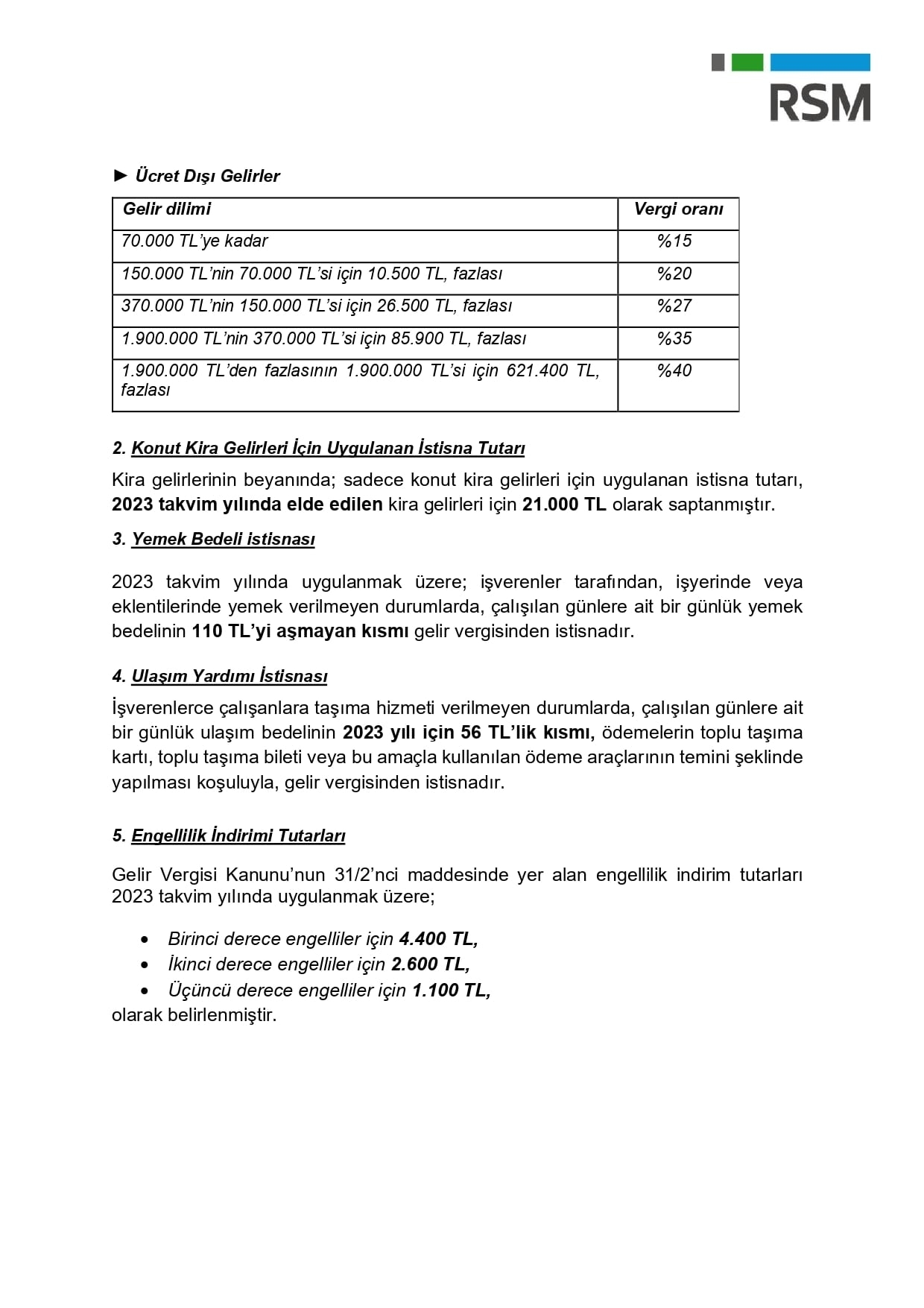 RSM

► Ücret Dışı Gelirler

| Gelir dilimi | Vergi oranı |
|---|---|
| 70.000 TL'ye kadar | %15 |
| 150.000 TL'nin 70.000 TL'si için 10.500 TL, fazlası | %20 |
| 370.000 TL'nin 150.000 TL'si için 26.500 TL, fazlası | %27 |
| 1.900.000 TL'nin 370.000 TL'si için 85.900 TL, fazlası | %35 |
| 1.900.000 TL'den fazlasının 1.900.000 TL'si için 621.400 TL, fazlası | %40 |

2. Konut Kira Gelirleri İçin Uygulanan İstisna Tutarı

Kira gelirlerinin beyanında; sadece konut kira gelirleri için uygulanan istisna tutarı, 2023 takvim yılında elde edilen kira gelirleri için 21.000 TL olarak saptanmıştır.

3. Yemek Bedeli istisnası

2023 takvim yılında uygulanmak üzere; işverenler tarafından, işyerinde veya eklentilerinde yemek verilmeyen durumlarda, çalışılan günlere ait bir günlük yemek bedelinin 110 TL'yi aşmayan kısmı gelir vergisinden istisnadır.

4. Ulaşım Yardımı İstisnası

İşverenlerce çalışanlara taşıma hizmeti verilmeyen durumlarda, çalışılan günlere ait bir günlük ulaşım bedelinin 2023 yılı için 56 TL'lik kısmı, ödemelerin toplu taşıma kartı, toplu taşıma bileti veya bu amaçla kullanılan ödeme araçlarının temini şeklinde yapılması koşuluyla, gelir vergisinden istisnadır.

5. Engellilik İndirimi Tutarları

Gelir Vergisi Kanunu'nun 31/2'nci maddesinde yer alan engellilik indirim tutarları 2023 takvim yılında uygulanmak üzere;

• Birinci derece engelliler için 4.400 TL,
• İkinci derece engelliler için 2.600 TL,
• Üçüncü derece engelliler için 1.100 TL,
olarak belirlenmiştir.